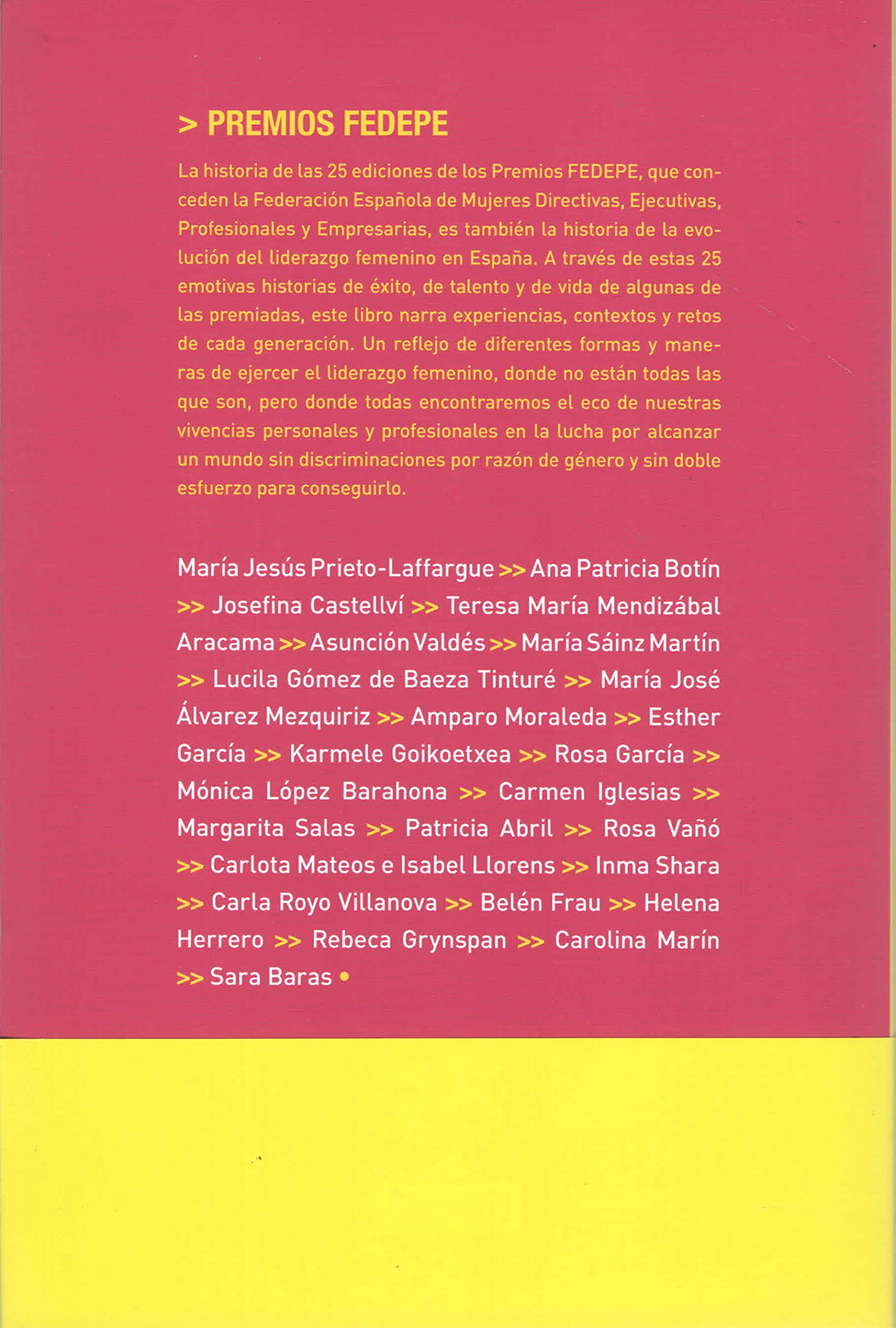 > PREMIOS FEDEPE

La historia de las 25 ediciones de los Premios FEDEPE, que conceden la Federación Española de Mujeres Directivas, Ejecutivas, Profesionales y Empresarias, es también la historia de la evolución del liderazgo femenino en España. A través de estas 25 emotivas historias de éxito, de talento y de vida de algunas de las premiadas, este libro narra experiencias, contextos y retos de cada generación. Un reflejo de diferentes formas y maneras de ejercer el liderazgo femenino, donde no están todas las que son, pero donde todas encontraremos el eco de nuestras vivencias personales y profesionales en la lucha por alcanzar un mundo sin discriminaciones por razón de género y sin doble esfuerzo para conseguirlo.

María Jesús Prieto-Laffargue >> Ana Patricia Botín >> Josefina Castellví >> Teresa María Mendizábal Aracama >> Asunción Valdés >> María Sáinz Martín >> Lucila Gómez de Baeza Tinturé >> María José Álvarez Mezquiriz >> Amparo Moraleda >> Esther García >> Karmele Goikoetxea >> Rosa García >> Mónica López Barahona >> Carmen Iglesias >> Margarita Salas >> Patricia Abril >> Rosa Vañó >> Carlota Mateos e Isabel Llorens >> Inma Shara >> Carla Royo Villanova >> Belén Frau >> Helena Herrero >> Rebeca Grynspan >> Carolina Marín >> Sara Baras •